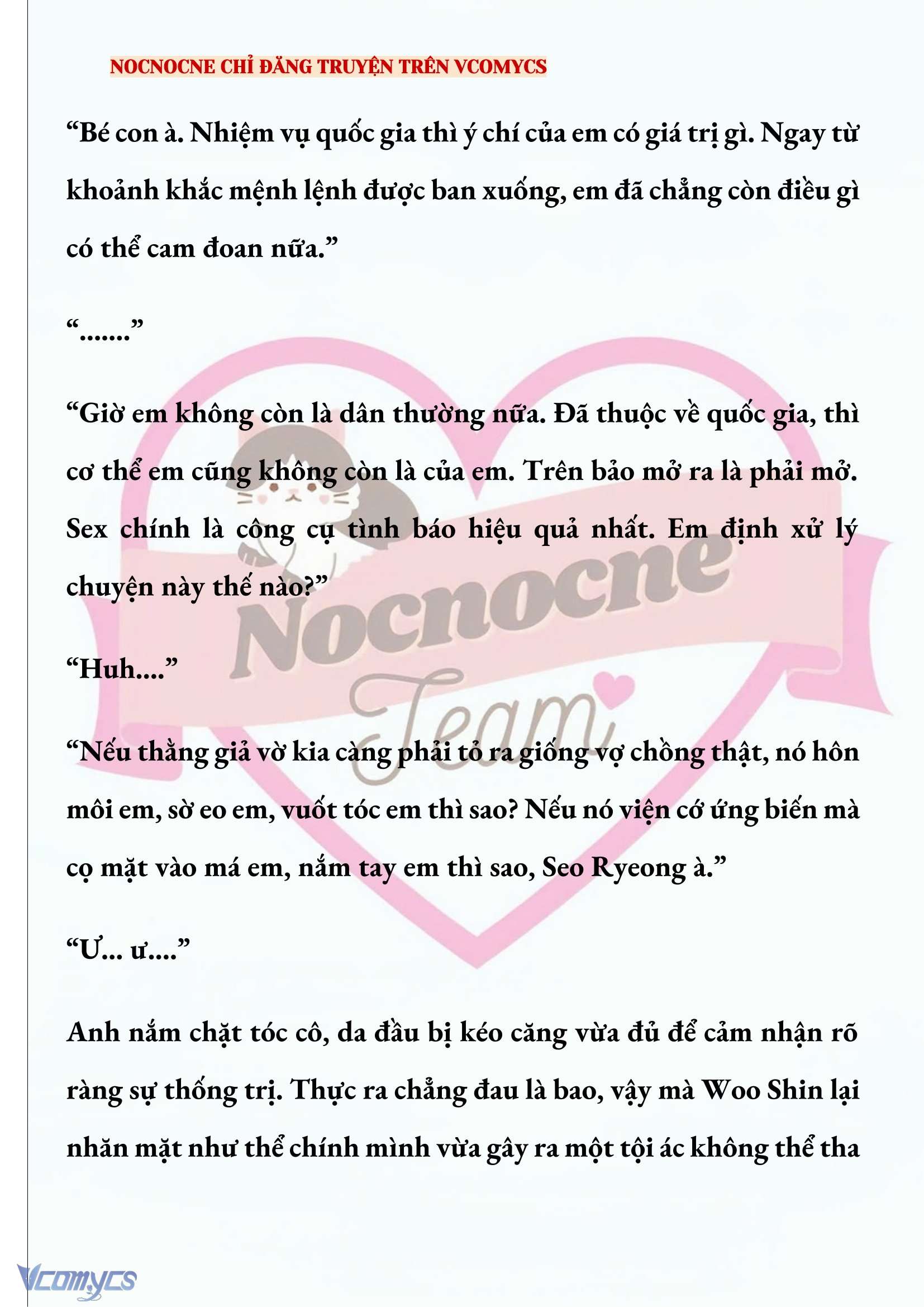 NOCNOCNE CHỈ ĐĂNG TRUYỆN TRÊN VCOMYCS

“Bé con à. Nhiệm vụ quốc gia thì ý chí của em có giá trị gì. Ngay từ khoảnh khắc mệnh lệnh được ban xuống, em đã chẳng còn điều gì có thể cam đoan nữa.”

“.......”

“Giờ em không còn là dân thường nữa. Đã thuộc về quốc gia, thì cơ thể em cũng không còn là của em. Trên bảo mở ra là phải mở. Sex chính là công cụ tình báo hiệu quả nhất. Em định xử lý chuyện này thế nào?”

“Huh....”

“Nếu thằng giả vờ kia càng phải tỏ ra giống vợ chồng thật, nó hôn môi em, sờ eo em, vuốt tóc em thì sao? Nếu nó viện cớ ứng biến mà cọ mặt vào má em, nắm tay em thì sao, Seo Ryeong à.”

“Ư... ư....”

Anh nắm chặt tóc cô, da đầu bị kéo căng vừa đủ để cảm nhận rõ ràng sự thống trị. Thực ra chẳng đau là bao, vậy mà Woo Shin lại nhăn mặt như thể chính mình vừa gây ra một tội ác không thể tha

Nocnocne Team

Vcomycs